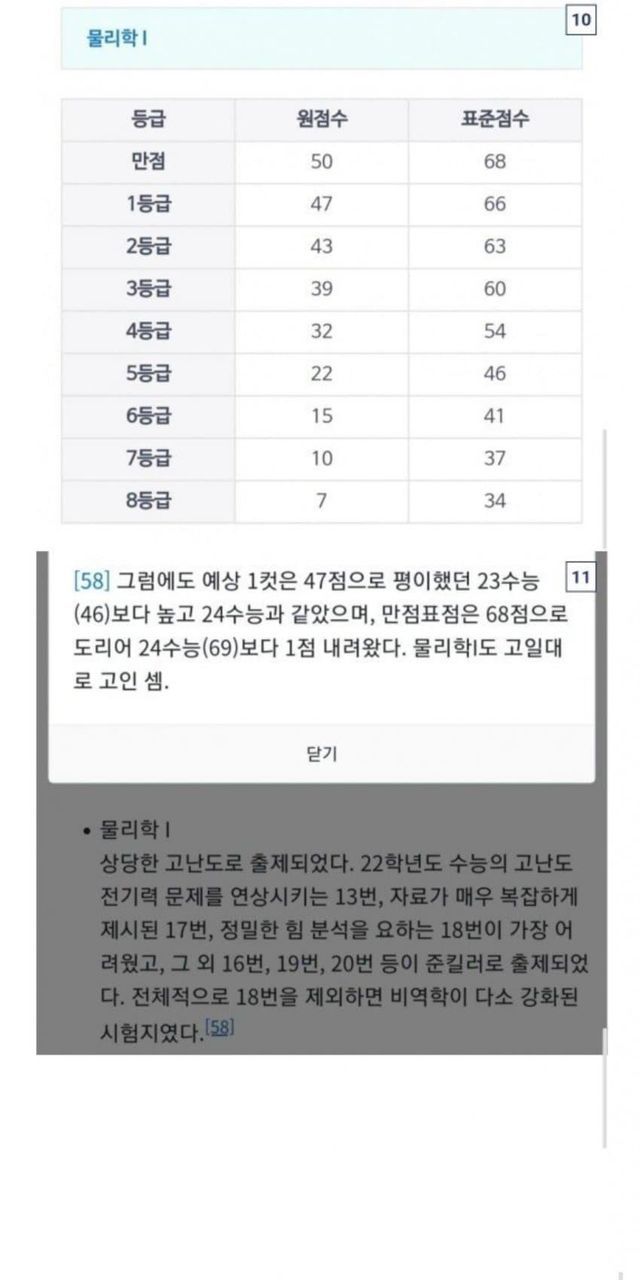 물리학 I

10

| 등급 | 원점수 | 표준점수 |
|---|---|---|
| 만점 | 50 | 68 |
| 1등급 | 47 | 66 |
| 2등급 | 43 | 63 |
| 3등급 | 39 | 60 |
| 4등급 | 32 | 54 |
| 5등급 | 22 | 46 |
| 6등급 | 15 | 41 |
| 7등급 | 10 | 37 |
| 8등급 | 7 | 34 |

[58] 그럼에도 예상 1컷은 47점으로 평이했던 23수능(46)보다 높고 24수능과 같았으며, 만점표점은 68점으로 도리어 24수능(69)보다 1점 내려왔다. 물리학I도 고일대로 고인 셈.

11

닫기

• 물리학 I
상당한 고난도로 출제되었다. 22학년도 수능의 고난도 전기력 문제를 연상시키는 13번, 자료가 매우 복잡하게 제시된 17번, 정밀한 힘 분석을 요하는 18번이 가장 어려웠고, 그 외 16번, 19번, 20번 등이 준킬러로 출제되었다. 전체적으로 18번을 제외하면 비역학이 다소 강화된 시험지였다.[58]